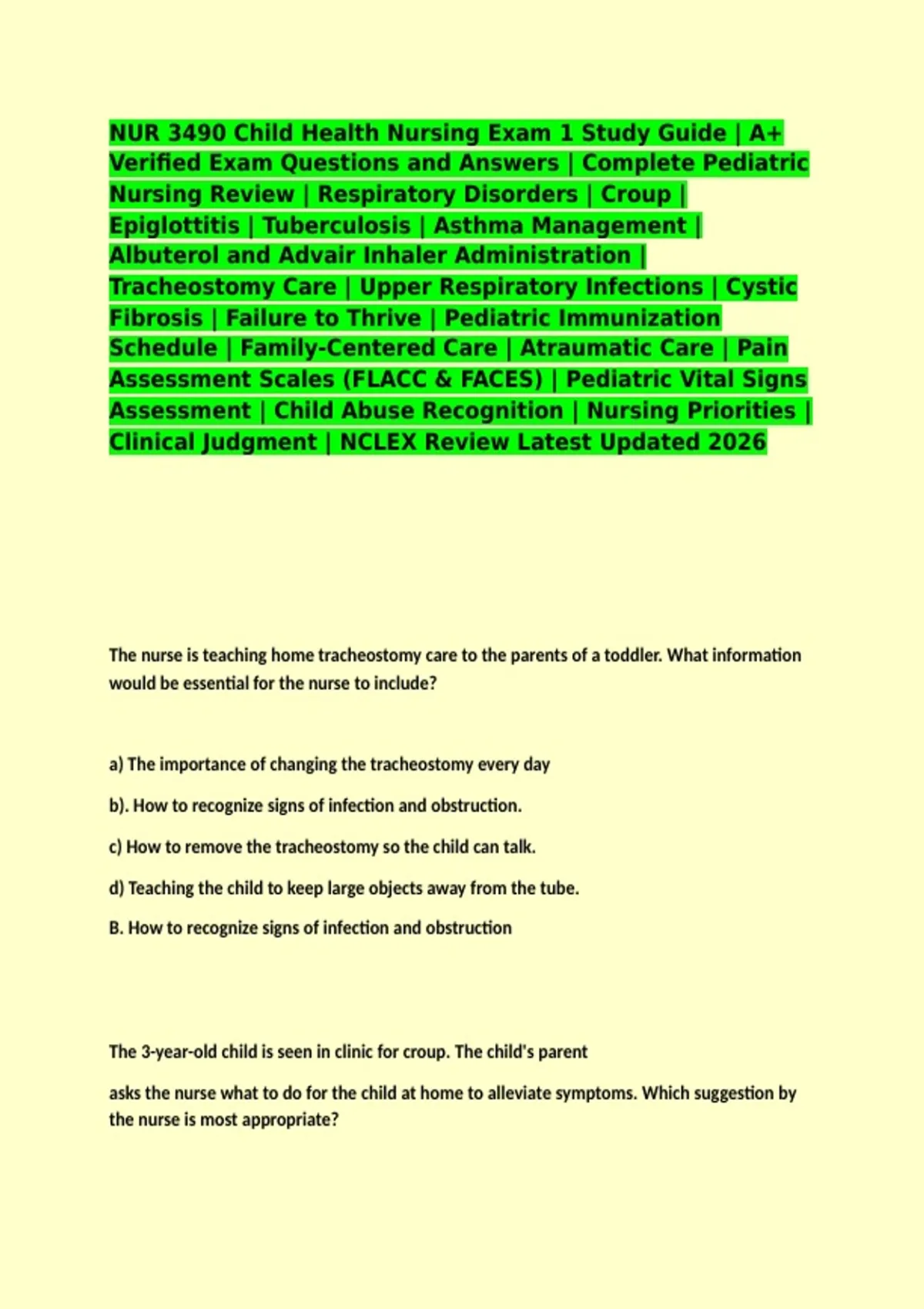 NUR 3490 Child Health Nursing Exam 1 Study Guide | A+ Verified Exam Questions and Answers | Complete Pediatric Nursing Review | Respiratory Disorders | Croup | Epiglottitis | Tuberculosis | Asthma Management | Albuterol and Advair Inhaler Administration | Tracheostomy Care | Upper Respiratory Infections | Cystic Fibrosis | Failure to Thrive | Pediatric Immunization Schedule | Family-Centered Care | Atraumatic Care | Pain Assessment Scales (FLACC & FACES) | Pediatric Vital Signs Assessment | Child Abuse Recognition | Nursing Priorities | Clinical Judgment | NCLEX Review Latest Updated 2026

The nurse is teaching home tracheostomy care to the parents of a toddler. What information would be essential for the nurse to include?

a) The importance of changing the tracheostomy every day

b). How to recognize signs of infection and obstruction.

c) How to remove the tracheostomy so the child can talk.

d) Teaching the child to keep large objects away from the tube.

B. How to recognize signs of infection and obstruction

The 3-year-old child is seen in clinic for croup. The child's parent

asks the nurse what to do for the child at home to alleviate symptoms. Which suggestion by the nurse is most appropriate?